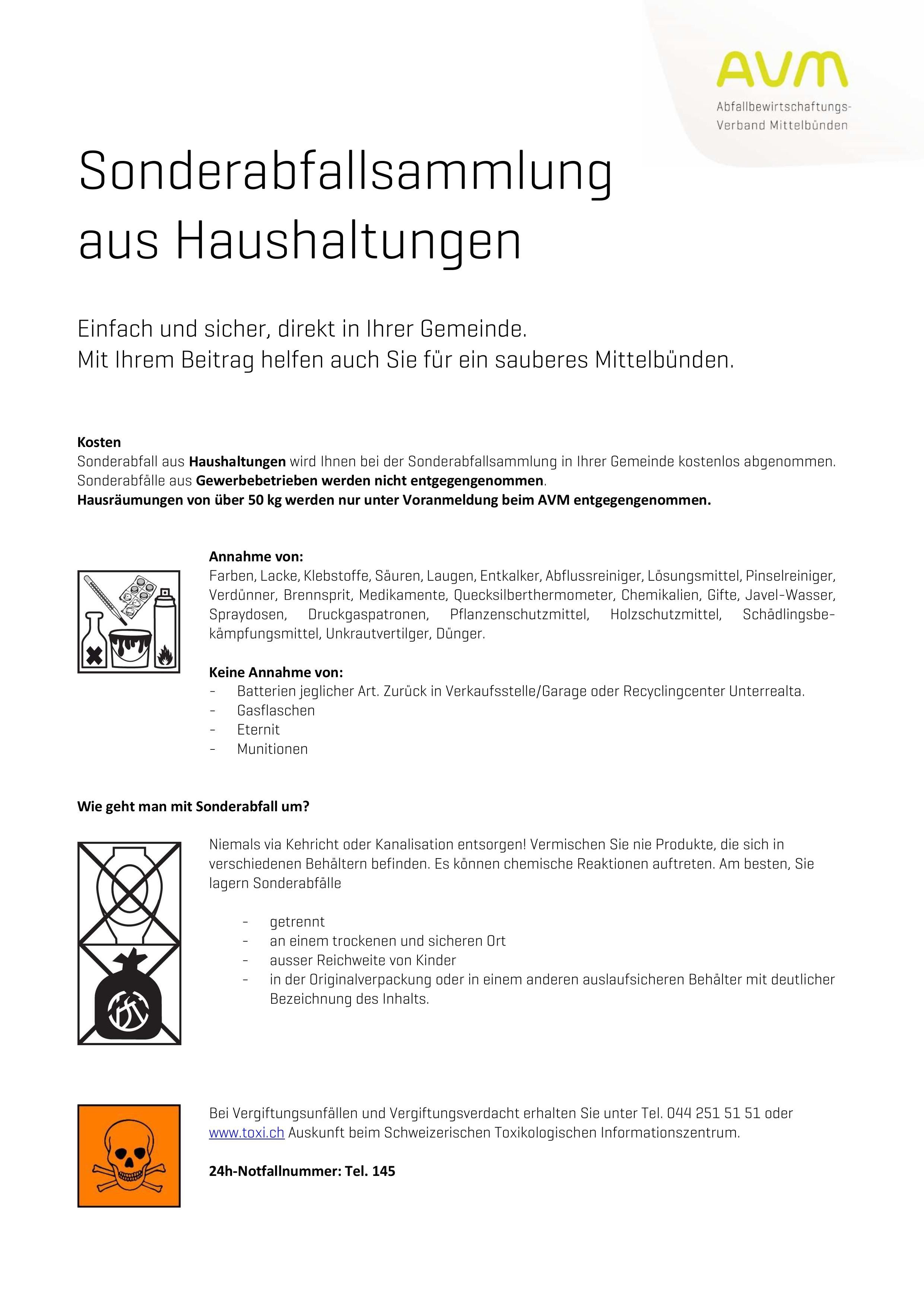 AVM
Abfallbewirtschaftungs-Verband Mittelbünden

Sonderabfallsammlung aus Haushaltungen

Einfach und sicher, direkt in Ihrer Gemeinde.
Mit Ihrem Beitrag helfen auch Sie für ein sauberes Mittelbünden.

Kosten
Sonderabfall aus Haushaltungen wird Ihnen bei der Sonderabfallsammlung in Ihrer Gemeinde kostenlos abgenommen. Sonderabfälle aus Gewerbebetrieben werden nicht entgegengenommen.
Hausräumungen von über 50 kg werden nur unter Voranmeldung beim AVM entgegengenommen.

Annahme von:
Farben, Lacke, Klebstoffe, Säuren, Laugen, Entkalker, Abflussreiniger, Lösungsmittel, Pinselreiniger, Verdünner, Brennsprit, Medikamente, Quecksilberthermometer, Chemikalien, Gifte, Javel-Wasser, Spraydosen, Druckgaspatronen, Pflanzenschutzmittel, Holzschutzmittel, Schädlingsbekämpfungsmittel, Unkrautvertilger, Dünger.

Keine Annahme von:
- Batterien jeglicher Art. Zurück in Verkaufsstelle/Garage oder Recyclingcenter Unterrealta.
- Gasflaschen
- Eternit
- Munitionen

Wie geht man mit Sonderabfall um?

Niemals via Kehricht oder Kanalisation entsorgen! Vermischen Sie nie Produkte, die sich in verschiedenen Behältern befinden. Es können chemische Reaktionen auftreten. Am besten, Sie lagern Sonderabfälle

- getrennt
- an einem trockenen und sicheren Ort
- ausser Reichweite von Kinder
- in der Originalverpackung oder in einem anderen auslaufsicheren Behälter mit deutlicher Bezeichnung des Inhalts.

Bei Vergiftungsunfällen und Vergiftungsverdacht erhalten Sie unter Tel. 044 251 51 51 oder www.toxi.ch Auskunft beim Schweizerischen Toxikologischen Informationszentrum.

24h-Notfallnummer: Tel. 145